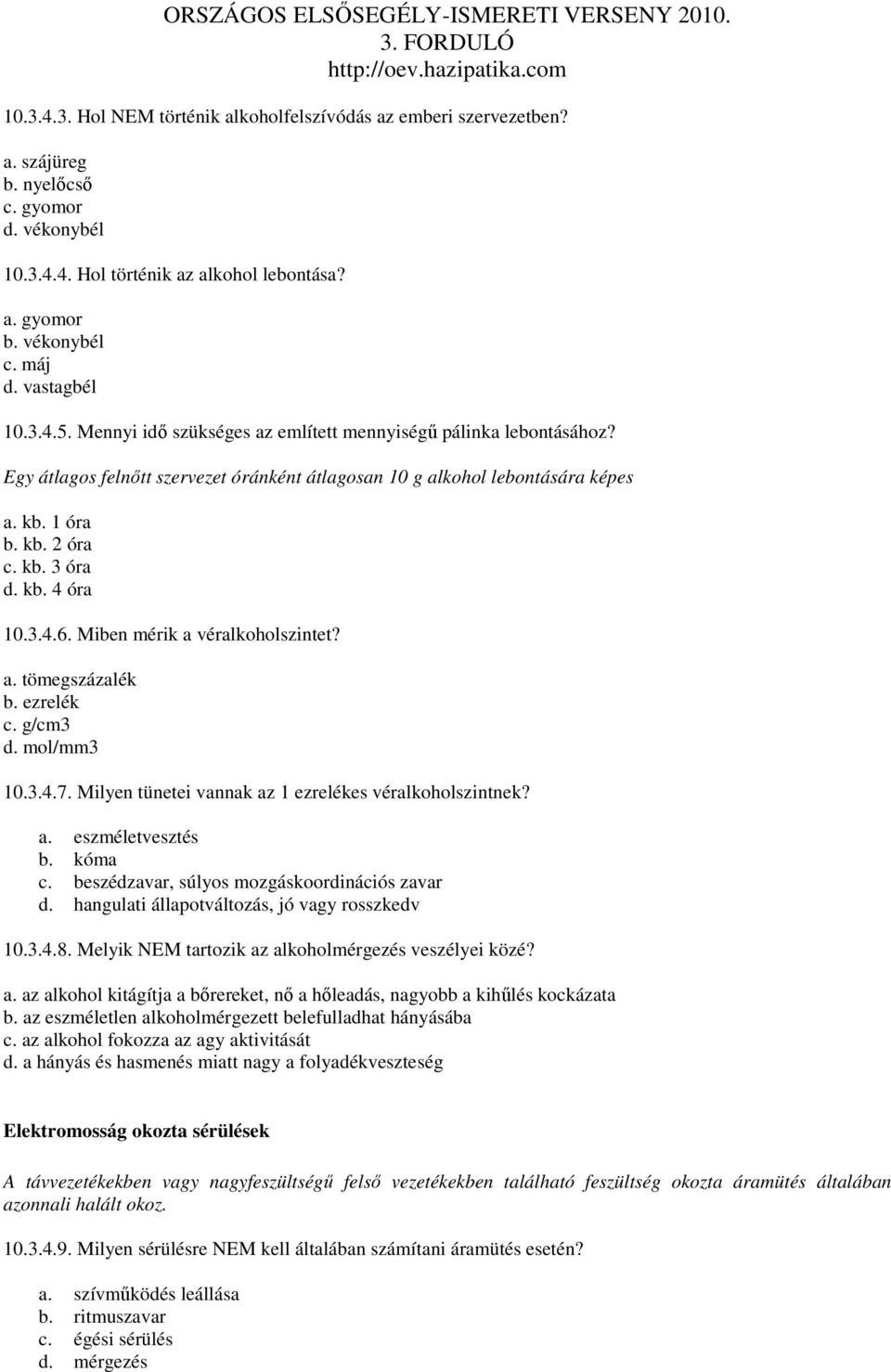 ORSZÁGOS ELSŐSEGÉLY-ISMERETI VERSENY 2010.
3. FORDULÓ
http://oev.hazipatika.com

10.3.4.3. Hol NEM történik alkoholfelszívódás az emberi szervezetben?

a. szájüreg
b. nyelőcső
c. gyomor
d. vékonybél

10.3.4.4. Hol történik az alkohol lebontása?

a. gyomor
b. vékonybél
c. máj
d. vastagbél

10.3.4.5. Mennyi idő szükséges az említett mennyiségű pálinka lebontásához?

Egy átlagos felnőtt szervezet óránként átlagosan 10 g alkohol lebontására képes

a. kb. 1 óra
b. kb. 2 óra
c. kb. 3 óra
d. kb. 4 óra

10.3.4.6. Miben mérik a véralkoholszintet?

a. tömegszázalék
b. ezrelék
c. g/cm3
d. mol/mm3

10.3.4.7. Milyen tünetei vannak az 1 ezrelékes véralkoholszintnek?

a. eszméletvesztés
b. kóma
c. beszédzavar, súlyos mozgáskoordinációs zavar
d. hangulati állapotváltozás, jó vagy rosszkedv

10.3.4.8. Melyik NEM tartozik az alkoholmérgezés veszélyei közé?

a. az alkohol kitágítja a bőrereket, nő a hőleadás, nagyobb a kihűlés kockázata
b. az eszméletlen alkoholmérgezett belefulladhat hányásába
c. az alkohol fokozza az agy aktivitását
d. a hányás és hasmenés miatt nagy a folyadékveszteség

Elektromosság okozta sérülések

A távvezetékekben vagy nagyfeszültségű felső vezetékekben található feszültség okozta áramütés általában azonnali halált okoz.

10.3.4.9. Milyen sérülésre NEM kell általában számítani áramütés esetén?

a. szívműködés leállása
b. ritmuszavar
c. égési sérülés
d. mérgezés